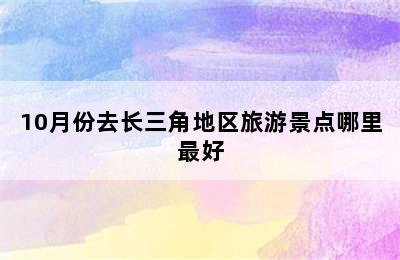 10月份去长三角地区旅游景点哪里最好